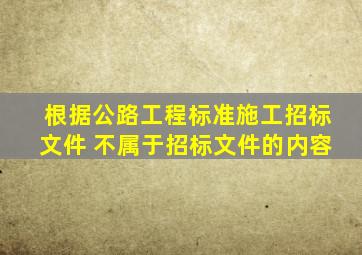 根据公路工程标准施工招标文件 不属于招标文件的内容